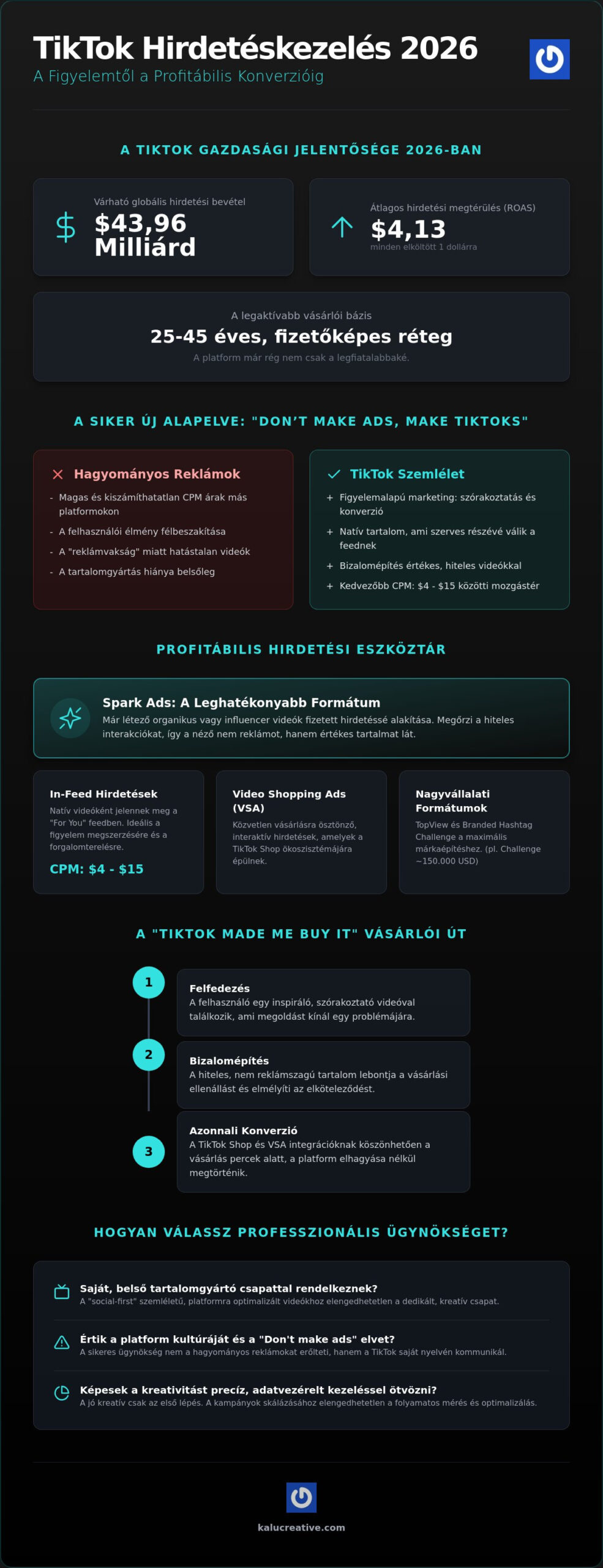 TikTok Hirdetéskezelés 2026
A Figyelemtől a Profitábilis Konverzióig

A TIKTOK GAZDASÁGI JELENTŐSÉGE 2026-BAN

Várható globális hirdetési bevétel
$43,96 Milliárd

Átlagos hirdetési megtérülés (ROAS)
$4,13
minden elköltött 1 dollárra

A legaktívabb vásárlói bázis
25-45 éves, fizetőképes réteg
A platform már rég nem csak a legfiatalabbaké.

A SIKER ÚJ ALAPELVE: "DON'T MAKE ADS, MAKE TIKTOKS"

Hagyományos Reklámok
- Magas és kiszámíthatatlan CPM árak más platformokon
- A felhasználói élmény félbeszakítása
- A "reklámvakság" miatt hatástalan videók
- A tartalomgyártás hiánya belsőleg

TikTok Szemlélet
+ Figyelemalapú marketing: szórakoztatás és konverzió
+ Natív tartalom, ami szerves részévé válik a feednek
+ Bizalomépítés értékes, hiteles videókkal
+ Kedvezőbb CPM: $4 - $15 közötti mozgástér

PROFITÁBILIS HIRDETÉSI ESZKÖZTÁR

Spark Ads: A Leghatékonyabb Formátum
Már létező organikus vagy influencer videók fizetett hirdetéssé alakítása. Megőrzi a hiteles interakciókat, így a néző nem reklámot, hanem értékes tartalmat lát.

In-Feed Hirdetések
Natív videóként jelennek meg a "For You" feedben. Ideális a figyelem megszerzésére és a forgalomterelésre.
CPM: $4 - $15

Video Shopping Ads (VSA)
Közvetlen vásárlásra ösztönző, interaktív hirdetések, amelyek a TikTok Shop ökoszisztémájára épülnek.

Nagyvállalati Formátumok
TopView és Branded Hashtag Challenge a maximális márkaépítéshez. (pl. Challenge ~150.000 USD)

A "TIKTOK MADE ME BUY IT" VÁSÁRLÓI ÚT

1
Felfedezés
A felhasználó egy inspiráló, szórakoztató videóval találkozik, ami megoldást kínál egy problémájára.

2
Bizalomépítés
A hiteles, nem reklámszagú tartalom lebontja a vásárlási ellenállást és elmélyíti az elköteleződést.

3
Azonnali Konverzió
A TikTok Shop és VSA integrációknak köszönhetően a vásárlás percek alatt, a platform elhagyása nélkül megtörténik.

HOGYAN VÁLASSZ PROFESSZIONÁLIS ÜGYNÖKSÉGET?

Saját, belső tartalomgyártó csapattal rendelkeznek?
A "social-first" szemléletű, platformra optimalizált videókhoz elengedhetetlen a dedikált, kreatív csapat.

Értik a platform kultúráját és a "Don't make ads" elvet?
A sikeres ügynökség nem a hagyományos reklámokat erőlteti, hanem a TikTok saját nyelvén kommunikál.

Képesek a kreativitást precíz, adatvezérelt kezeléssel ötvözni?
A jó kreatív csak az első lépés. A kampányok skálázásához elengedhetetlen a folyamatos mérés és optimalizálás.

kalucreative.com